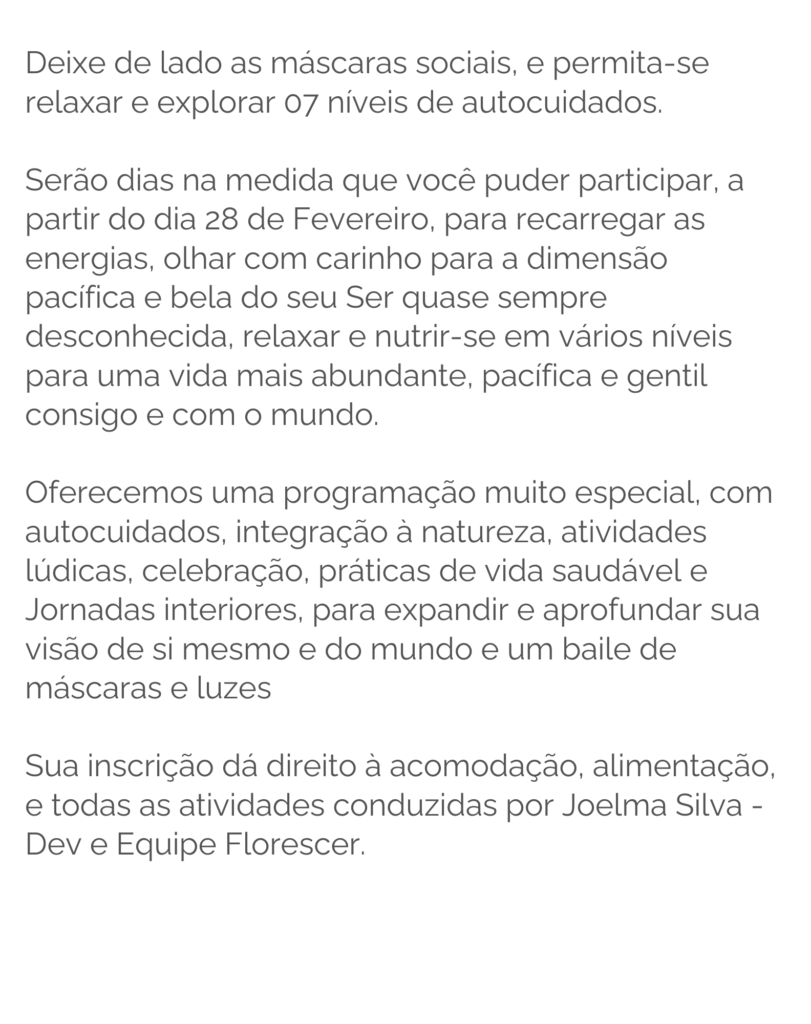 Deixe de lado as máscaras sociais, e permita-se relaxar e explorar 07 níveis de autocuidados.

Serão dias na medida que você puder participar, a partir do dia 28 de Fevereiro, para recarregar as energias, olhar com carinho para a dimensão pacífica e bela do seu Ser quase sempre desconhecida, relaxar e nutrir-se em vários níveis para uma vida mais abundante, pacífica e gentil consigo e com o mundo.

Oferecemos uma programação muito especial, com autocuidados, integração à natureza, atividades lúdicas, celebração, práticas de vida saudável e Jornadas interiores, para expandir e aprofundar sua visão de si mesmo e do mundo e um baile de máscaras e luzes

Sua inscrição dá direito à acomodação, alimentação, e todas as atividades conduzidas por Joelma Silva - Dev e Equipe Florescer.